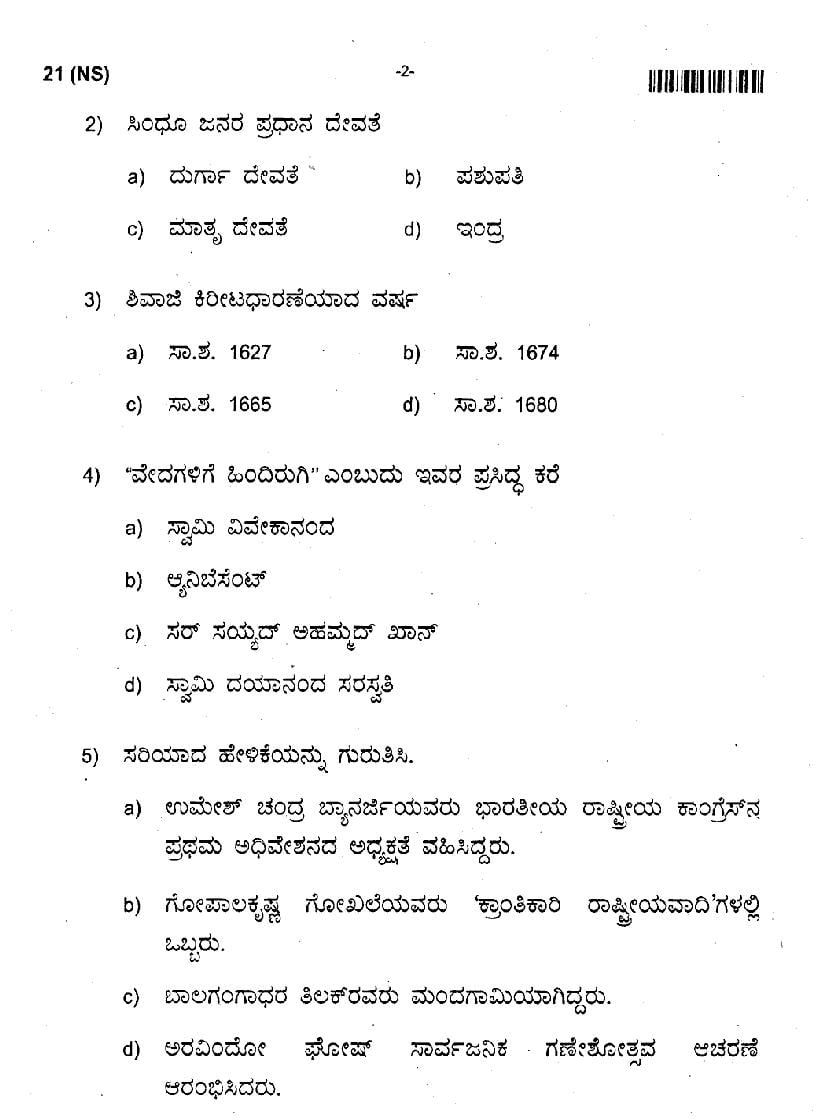 21 (NS) -2-

2) ಸಿಂಧೂ ಜನರ ಪ್ರಧಾನ ದೇವತೆ

a) ದುರ್ಗಾ ದೇವತೆ b) ಪಶುಪತಿ

c) ಮಾತೃ ದೇವತೆ d) ಇಂದ್ರ

3) ಶಿವಾಜಿ ಕಿರೀಟಧಾರಣೆಯಾದ ವರ್ಷ

a) ಸಾ.ಶ. 1627 b) ಸಾ.ಶ. 1674

c) ಸಾ.ಶ. 1665 d) ಸಾ.ಶ. 1680

4) "ವೇದಗಳಿಗೆ ಹಿಂದಿರುಗಿ" ಎಂಬುದು ಇವರ ಪ್ರಸಿದ್ಧ ಕರೆ

a) ಸ್ವಾಮಿ ವಿವೇಕಾನಂದ

b) ಆ್ಯನಿಬೆಸೆಂಟ್

c) ಸರ್ ಸಯ್ಯದ್ ಅಹಮ್ಮದ್ ಖಾನ್

d) ಸ್ವಾಮಿ ದಯಾನಂದ ಸರಸ್ವತಿ

5) ಸರಿಯಾದ ಹೇಳಿಕೆಯನ್ನು ಗುರುತಿಸಿ.

a) ಉಮೇಶ್ ಚಂದ್ರ ಬ್ಯಾನರ್ಜಿಯವರು ಭಾರತೀಯ ರಾಷ್ಟ್ರೀಯ ಕಾಂಗ್ರೆಸ್‌ನ ಪ್ರಥಮ ಅಧಿವೇಶನದ ಅಧ್ಯಕ್ಷತೆ ವಹಿಸಿದ್ದರು.

b) ಗೋಪಾಲಕೃಷ್ಣ ಗೋಖಲೆಯವರು 'ಕ್ರಾಂತಿಕಾರಿ ರಾಷ್ಟ್ರೀಯವಾದಿ'ಗಳಲ್ಲಿ ಒಬ್ಬರು.

c) ಬಾಲಗಂಗಾಧರ ತಿಲಕ್‌ರವರು ಮಂದಗಾಮಿಯಾಗಿದ್ದರು.

d) ಅರವಿಂದೋ ಘೋಷ್ ಸಾರ್ವಜನಿಕ ಗಣೇಶೋತ್ಸವ ಆಚರಣೆ ಆರಂಭಿಸಿದರು.